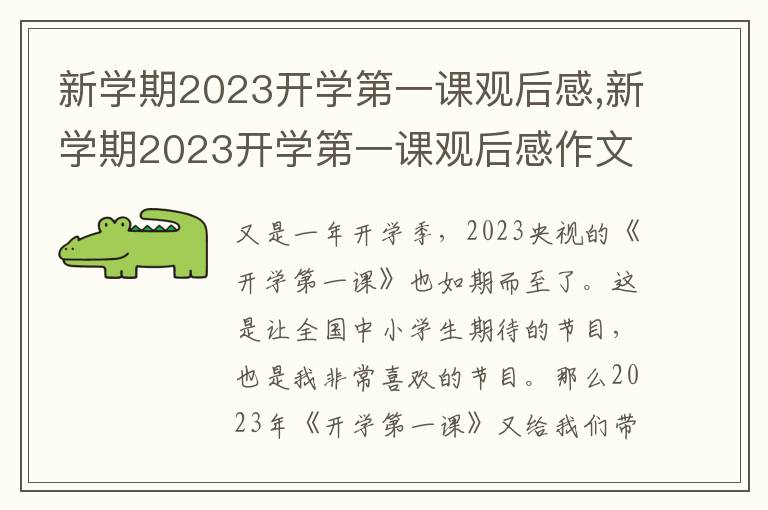 新学期2023开学第一课观后感,新学期2023开学第一课观后感作文

又是一年开学季，2023央视的《开学第一课》也如期而至了。这是让全国中小学生期待的节目，也是我非常喜欢的节目。那么2023年《开学第一课》又给我们带